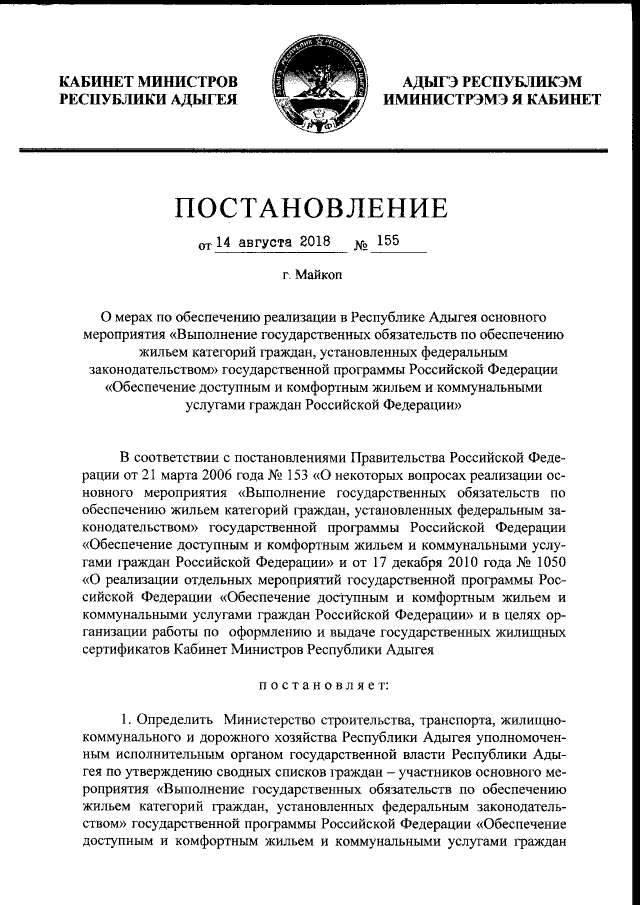 КАБИНЕТ МИНИСТРОВ
РЕСПУБЛИКИ АДЫГЕЯ

АДЫГЭ РЕСПУБЛИКЭМ
ИМИНИСТРЭМЭ Я КАБИНЕТ

ПОСТАНОВЛЕНИЕ

от 14 августа 2018 № 155

г. Майкоп

О мерах по обеспечению реализации в Республике Адыгея основного мероприятия «Выполнение государственных обязательств по обеспечению жильем категорий граждан, установленных федеральным законодательством» государственной программы Российской Федерации «Обеспечение доступным и комфортным жильем и коммунальными услугами граждан Российской Федерации»

В соответствии с постановлениями Правительства Российской Федерации от 21 марта 2006 года № 153 «О некоторых вопросах реализации основного мероприятия «Выполнение государственных обязательств по обеспечению жильем категорий граждан, установленных федеральным законодательством» государственной программы Российской Федерации «Обеспечение доступным и комфортным жильем и коммунальными услугами граждан Российской Федерации» и от 17 декабря 2010 года № 1050 «О реализации отдельных мероприятий государственной программы Российской Федерации «Обеспечение доступным и комфортным жильем и коммунальными услугами граждан Российской Федерации» и в целях организации работы по оформлению и выдаче государственных жилищных сертификатов Кабинет Министров Республики Адыгея

постановляет:

1. Определить Министерство строительства, транспорта, жилищно-коммунального и дорожного хозяйства Республики Адыгея уполномоченным исполнительным органом государственной власти Республики Адыгея по утверждению сводных списков граждан – участников основного мероприятия «Выполнение государственных обязательств по обеспечению жильем категорий граждан, установленных федеральным законодательством» государственной программы Российской Федерации «Обеспечение доступным и комфортным жильем и коммунальными услугами граждан